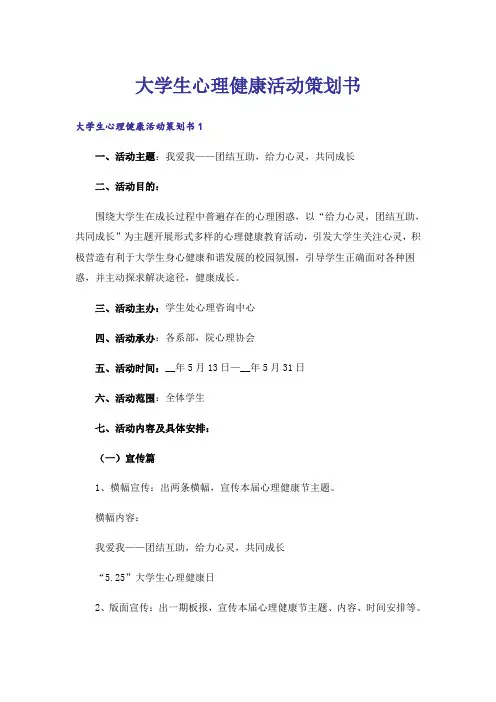 大学生心理健康活动策划书

大学生心理健康活动策划书1

一、活动主题：我爱我——团结互助，给力心灵，共同成长

二、活动目的：

围绕大学生在成长过程中普遍存在的心理困惑，以“给力心灵，团结互助，共同成长”为主题开展形式多样的心理健康教育活动，引发大学生关注心灵，积极营造有利于大学生身心健康和谐发展的校园氛围，引导学生正确面对各种困惑，并主动探求解决途径，健康成长。

三、活动主办：学生处心理咨询中心

四、活动承办：各系部，院心理协会

五、活动时间：__年5月13日—__年5月31日

六、活动范围：全体学生

七、活动内容及具体安排：

（一）宣传篇

1、横幅宣传：出两条横幅，宣传本届心理健康节主题。

横幅内容：

我爱我——团结互助，给力心灵，共同成长

“5.25”大学生心理健康日

2、版面宣传：出一期板报，宣传本届心理健康节主题、内容、时间安排等。